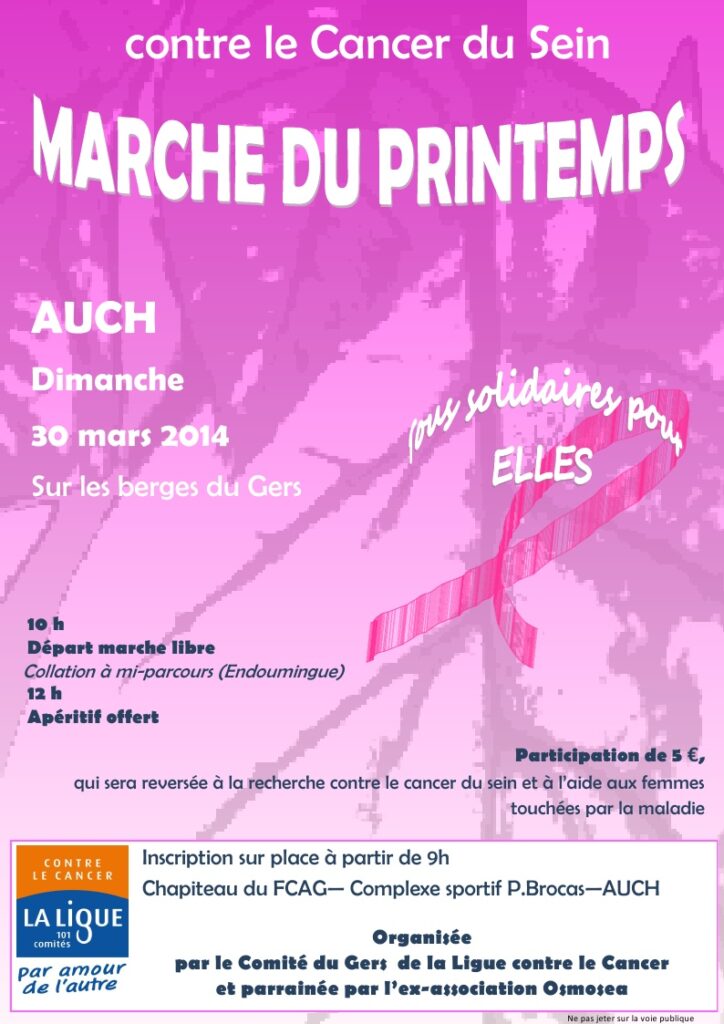 contre le Cancer du Sein

MARCHE DU PRINTEMPS

AUCH

Dimanche

30 mars 2014

Sur les berges du Gers

Tous solidaires pour

ELLES

10 h
Départ marche libre
Collation à mi-parcours (Endoumingue)
12 h
Apéritif offert

Participation de 5 €,
qui sera reversée à la recherche contre le cancer du sein et à l'aide aux femmes touchées par la maladie

CONTRE LE CANCER
LA LIGUE
101 comités
par amour de l'autre

Inscription sur place à partir de 9h
Chapiteau du FCAG— Complexe sportif P.Brocas—AUCH

Organisée
par le Comité du Gers de la Ligue contre le Cancer
et parrainée par l'ex-association Osmosea

Ne pas jeter sur la voie publique